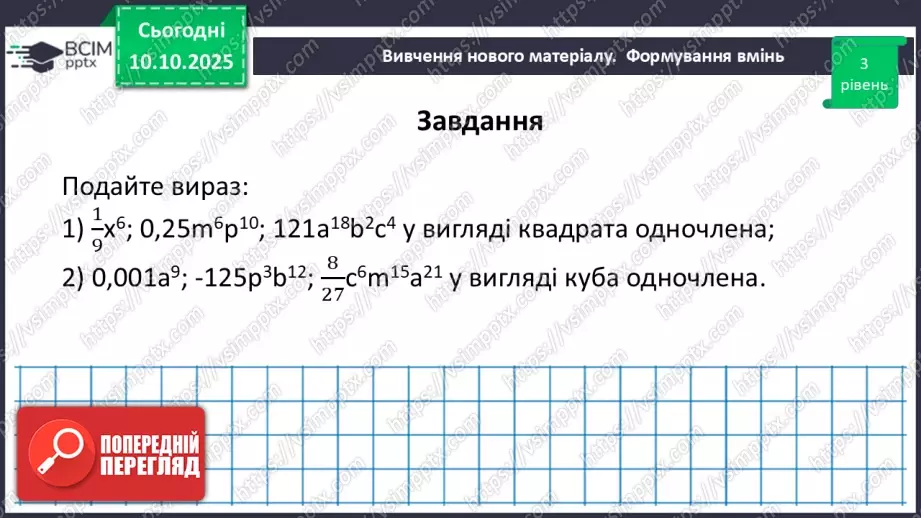 ВСІМ pptx

Сьогодні
10.10.2025

Вивчення нового матеріалу. Формування вмінь

3 рівень

Завдання

Подайте вираз:
1) $\frac{1}{9}x^6$; $0,25m^6p^{10}$; $121a^{18}b^2c^4$ у вигляді квадрата одночлена;
2) $0,001a^9$; $-125p^3b^{12}$; $\frac{8}{27}c^6m^{15}a^{21}$ у вигляді куба одночлена.

ПОПЕРЕДНІЙ ПЕРЕГЛЯД

https://vsimpptx.com